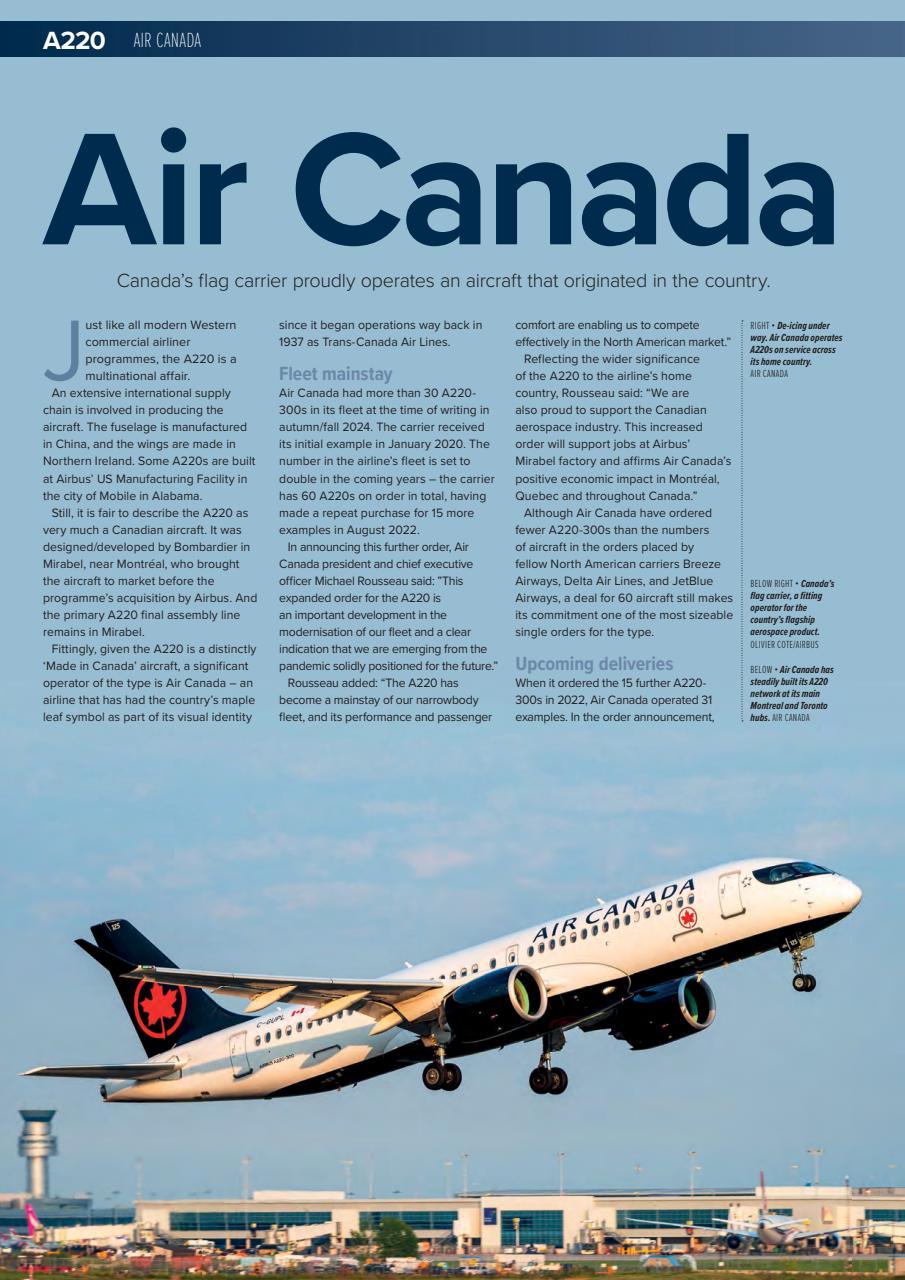 A220 AIR CANADA

Air Canada

Canada's flag carrier proudly operates an aircraft that originated in the country.

Just like all modern Western commercial airliner programmes, the A220 is a multinational affair.

An extensive international supply chain is involved in producing the aircraft. The fuselage is manufactured in China, and the wings are made in Northern Ireland. Some A220s are built at Airbus' US Manufacturing Facility in the city of Mobile in Alabama.

Still, it is fair to describe the A220 as very much a Canadian aircraft. It was designed/developed by Bombardier in Mirabel, near Montréal, who brought the aircraft to market before the programme's acquisition by Airbus. And the primary A220 final assembly line remains in Mirabel.

Fittingly, given the A220 is a distinctly 'Made in Canada' aircraft, a significant operator of the type is Air Canada – an airline that has had the country's maple leaf symbol as part of its visual identity since it began operations way back in 1937 as Trans-Canada Air Lines.

Fleet mainstay
Air Canada had more than 30 A220-300s in its fleet at the time of writing in autumn/fall 2024. The carrier received its initial example in January 2020. The number in the airline's fleet is set to double in the coming years – the carrier has 60 A220s on order in total, having made a repeat purchase for 15 more examples in August 2022.

In announcing this further order, Air Canada president and chief executive officer Michael Rousseau said: "This expanded order for the A220 is an important development in the modernisation of our fleet and a clear indication that we are emerging from the pandemic solidly positioned for the future."

Rousseau added: "The A220 has become a mainstay of our narrowbody fleet, and its performance and passenger comfort are enabling us to compete effectively in the North American market."

Reflecting the wider significance of the A220 to the airline's home country, Rousseau said: "We are also proud to support the Canadian aerospace industry. This increased order will support jobs at Airbus' Mirabel factory and affirms Air Canada's positive economic impact in Montréal, Quebec and throughout Canada."

Although Air Canada have ordered fewer A220-300s than the numbers of aircraft in the orders placed by fellow North American carriers Breeze Airways, Delta Air Lines, and JetBlue Airways, a deal for 60 aircraft still makes its commitment one of the most sizeable single orders for the type.

Upcoming deliveries
When it ordered the 15 further A220-300s in 2022, Air Canada operated 31 examples. In the order announcement,

RIGHT • De-icing under way. Air Canada operates A220s on service across its home country. AIR CANADA

BELOW RIGHT • Canada's flag carrier, a fitting operator for the country's flagship aerospace product. OLIVIER COTE/AIRBUS

BELOW • Air Canada has steadily built its A220 network at its main Montreal and Toronto hubs. AIR CANADA

AIR CANADA
C-GUPL